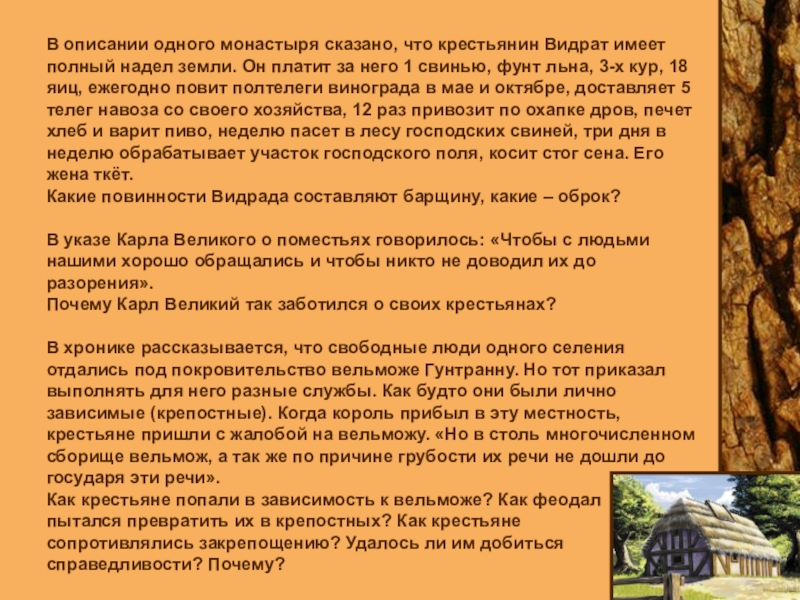 В описании одного монастыря сказано, что крестьянин Видрат имеет полный надел земли. Он платит за него 1 свинью, фунт льна, 3-х кур, 18 яиц, ежегодно повит полтелеги винограда в мае и октябре, доставляет 5 телег навоза со своего хозяйства, 12 раз привозит по охапке дров, печет хлеб и варит пиво, неделю пасет в лесу господских свиней, три дня в неделю обрабатывает участок господского поля, косит стог сена. Его жена ткёт.
Какие повинности Видрада составляют барщину, какие – оброк?

В указе Карла Великого о поместьях говорилось: «Чтобы с людьми нашими хорошо обращались и чтобы никто не доводил их до разорения».
Почему Карл Великий так заботился о своих крестьянах?

В хронике рассказывается, что свободные люди одного селения отдались под покровительство вельможе Гунтранну. Но тот приказал выполнять для него разные службы. Как будто они были лично зависимые (крепостные). Когда король прибыл в эту местность, крестьяне пришли с жалобой на вельможу. «Но в столь многочисленном сборище вельмож, а так же по причине грубости их речи не дошли до государя эти речи».
Как крестьяне попали в зависимость к вельможе? Как феодал пытался превратить их в крепостных? Как крестьяне сопротивлялись закрепощению? Удалось ли им добиться справедливости? Почему?